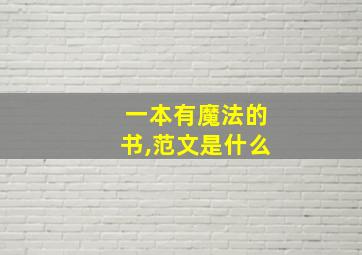 一本有魔法的书,范文是什么